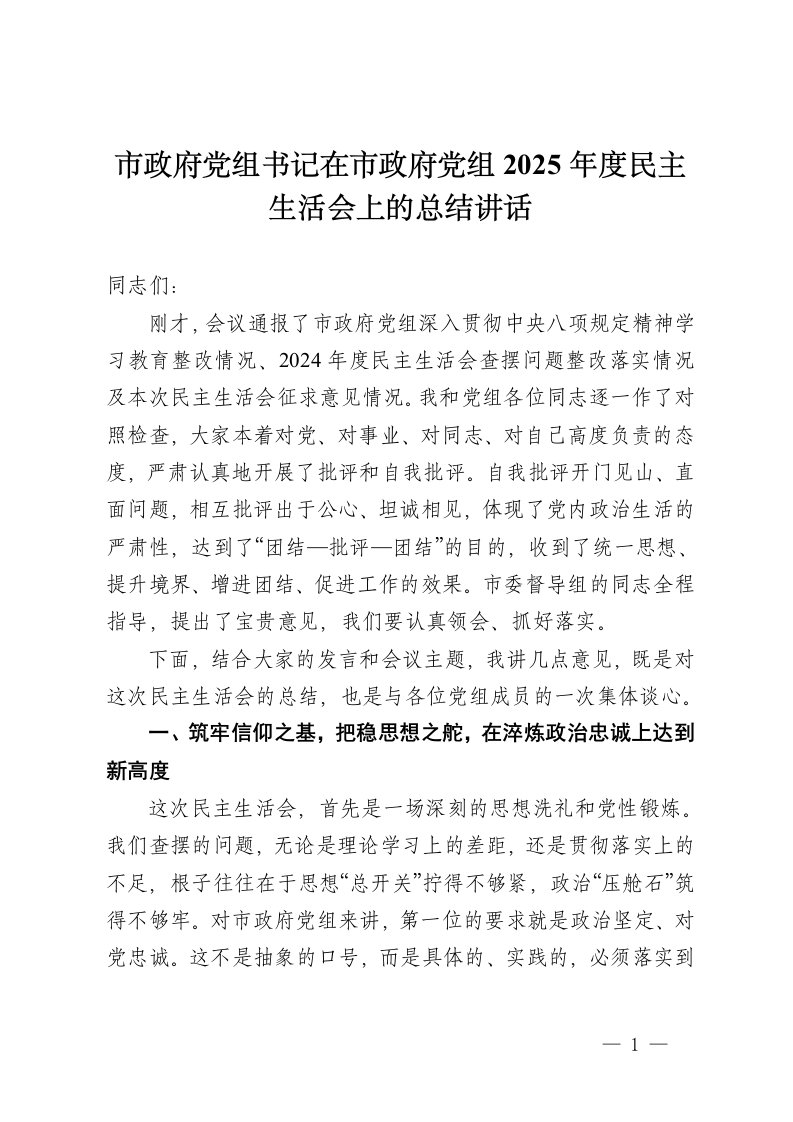 市政府党组书记在市政府党组 2025 年度民主生活会上的总结讲话

同志们：

刚才，会议通报了市政府党组深入贯彻中央八项规定精神学习教育整改情况、2024 年度民主生活会查摆问题整改落实情况及本次民主生活会征求意见情况。我和党组各位同志逐一作了对照检查，大家本着对党、对事业、对同志、对自己高度负责的态度，严肃认真地开展了批评和自我批评。自我批评开门见山、直面问题，相互批评出于公心、坦诚相见，体现了党内政治生活的严肃性，达到了“团结—批评—团结”的目的，收到了统一思想、提升境界、增进团结、促进工作的效果。市委督导组的同志全程指导，提出了宝贵意见，我们要认真领会、抓好落实。

下面，结合大家的发言和会议主题，我讲几点意见，既是对这次民主生活会的总结，也是与各位党组成员的一次集体谈心。

一、筑牢信仰之基，把稳思想之舵，在淬炼政治忠诚上达到新高度

这次民主生活会，首先是一场深刻的思想洗礼和党性锻炼。我们查摆的问题，无论是理论学习上的差距，还是贯彻落实上的不足，根子往往在于思想“总开关”拧得不够紧，政治“压舱石”筑得不够牢。对市政府党组来讲，第一位的要求就是政治坚定、对党忠诚。这不是抽象的口号，而是具体的、实践的，必须落实到

— 1 —